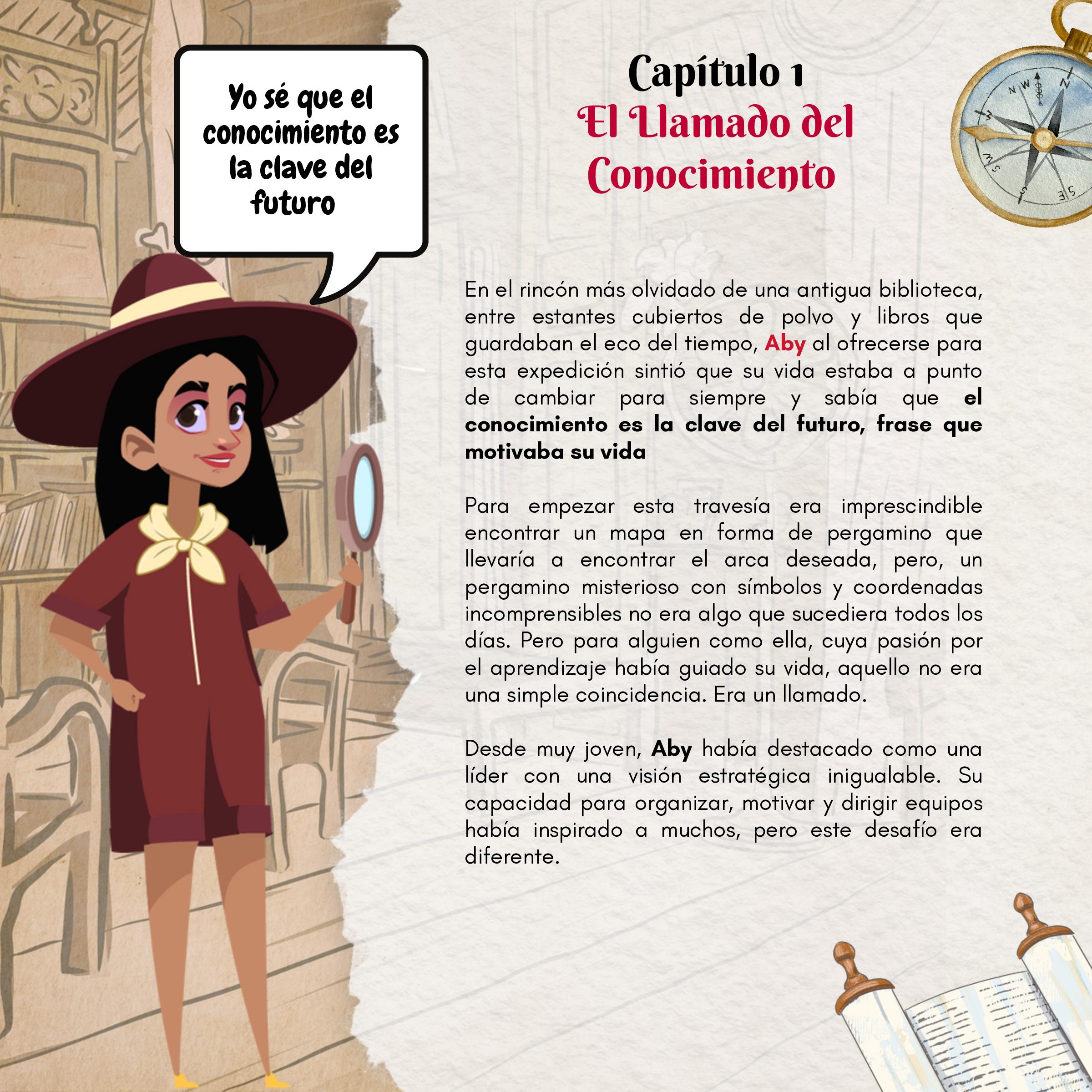 Yo sé que el conocimiento es la clave del futuro

Capítulo 1
El Llamado del Conocimiento

En el rincón más olvidado de una antigua biblioteca, entre estantes cubiertos de polvo y libros que guardaban el eco del tiempo, Aby al ofrecerse para esta expedición sintió que su vida estaba a punto de cambiar para siempre y sabía que el conocimiento es la clave del futuro, frase que motivaba su vida

Para empezar esta travesía era imprescindible encontrar un mapa en forma de pergamino que llevaría a encontrar el arca deseada, pero, un pergamino misterioso con símbolos y coordenadas incomprensibles no era algo que sucediera todos los días. Pero para alguien como ella, cuya pasión por el aprendizaje había guiado su vida, aquello no era una simple coincidencia. Era un llamado.

Desde muy joven, Aby había destacado como una líder con una visión estratégica inigualable. Su capacidad para organizar, motivar y dirigir equipos había inspirado a muchos, pero este desafío era diferente.